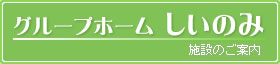 グループホーム しいのみ

施設のご案内